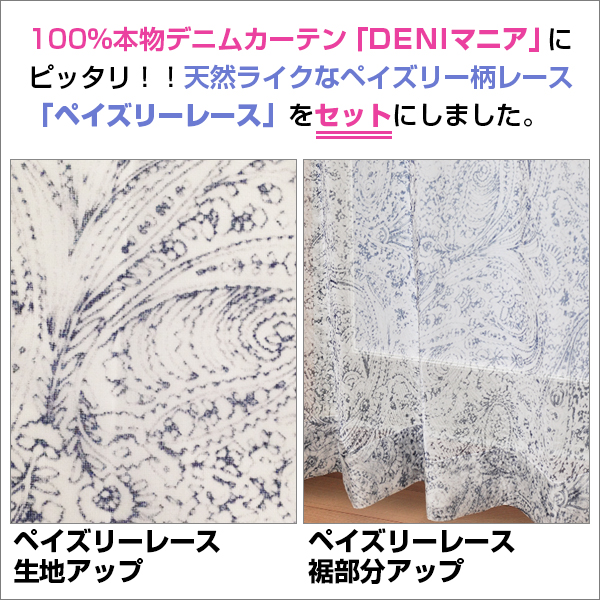 100%本物デニムカーテン「DENIマニア」にピッタリ！！天然ライクなペイズリー柄レース「ペイズリーレース」をセットにしました。

ペイズリーレース
生地アップ

ペイズリーレース
裾部分アップ